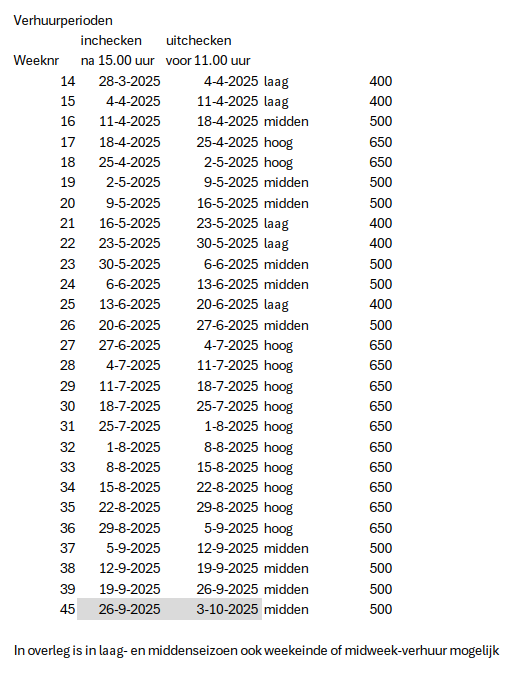 Verhuurperioden

| Weeknr | inchecken na 15.00 uur | uitchecken voor 11.00 uur | | |
|---|---|---|---|---|
| 14 | 28-3-2025 | 4-4-2025 | laag | 400 |
| 15 | 4-4-2025 | 11-4-2025 | laag | 400 |
| 16 | 11-4-2025 | 18-4-2025 | midden | 500 |
| 17 | 18-4-2025 | 25-4-2025 | hoog | 650 |
| 18 | 25-4-2025 | 2-5-2025 | hoog | 650 |
| 19 | 2-5-2025 | 9-5-2025 | midden | 500 |
| 20 | 9-5-2025 | 16-5-2025 | midden | 500 |
| 21 | 16-5-2025 | 23-5-2025 | laag | 400 |
| 22 | 23-5-2025 | 30-5-2025 | laag | 400 |
| 23 | 30-5-2025 | 6-6-2025 | midden | 500 |
| 24 | 6-6-2025 | 13-6-2025 | midden | 500 |
| 25 | 13-6-2025 | 20-6-2025 | laag | 400 |
| 26 | 20-6-2025 | 27-6-2025 | midden | 500 |
| 27 | 27-6-2025 | 4-7-2025 | hoog | 650 |
| 28 | 4-7-2025 | 11-7-2025 | hoog | 650 |
| 29 | 11-7-2025 | 18-7-2025 | hoog | 650 |
| 30 | 18-7-2025 | 25-7-2025 | hoog | 650 |
| 31 | 25-7-2025 | 1-8-2025 | hoog | 650 |
| 32 | 1-8-2025 | 8-8-2025 | hoog | 650 |
| 33 | 8-8-2025 | 15-8-2025 | hoog | 650 |
| 34 | 15-8-2025 | 22-8-2025 | hoog | 650 |
| 35 | 22-8-2025 | 29-8-2025 | hoog | 650 |
| 36 | 29-8-2025 | 5-9-2025 | hoog | 650 |
| 37 | 5-9-2025 | 12-9-2025 | midden | 500 |
| 38 | 12-9-2025 | 19-9-2025 | midden | 500 |
| 39 | 19-9-2025 | 26-9-2025 | midden | 500 |
| 45 | 26-9-2025 | 3-10-2025 | midden | 500 |

In overleg is in laag- en middenseizoen ook weekeinde of midweek-verhuur mogelijk